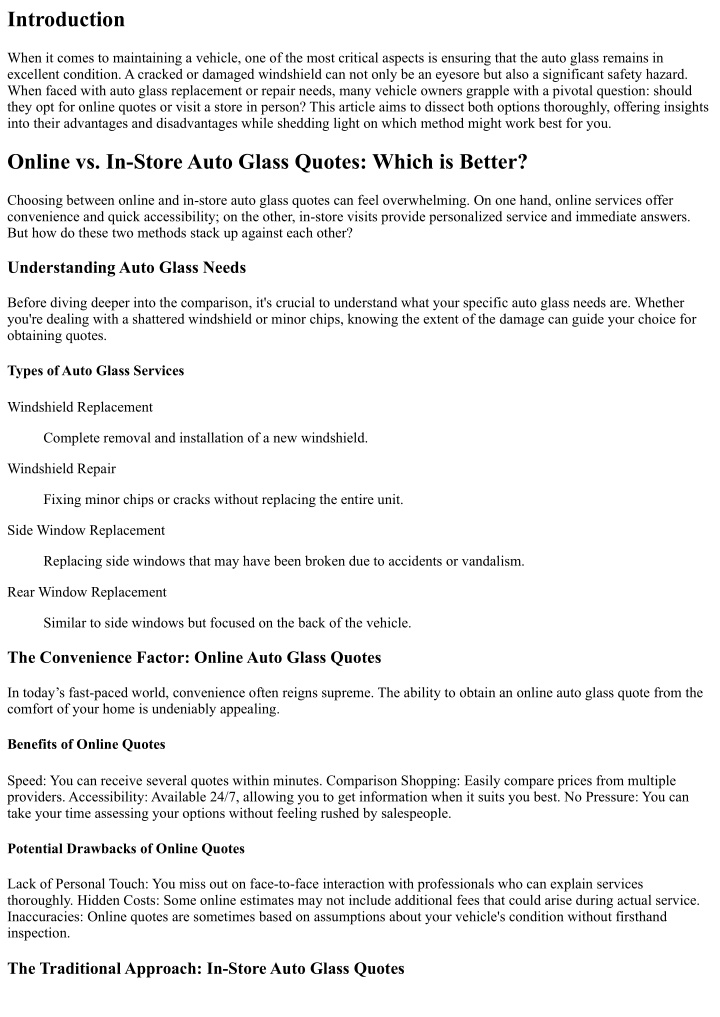 Introduction

When it comes to maintaining a vehicle, one of the most critical aspects is ensuring that the auto glass remains in excellent condition. A cracked or damaged windshield can not only be an eyesore but also a significant safety hazard. When faced with auto glass replacement or repair needs, many vehicle owners grapple with a pivotal question: should they opt for online quotes or visit a store in person? This article aims to dissect both options thoroughly, offering insights into their advantages and disadvantages while shedding light on which method might work best for you.

Online vs. In-Store Auto Glass Quotes: Which is Better?

Choosing between online and in-store auto glass quotes can feel overwhelming. On one hand, online services offer convenience and quick accessibility; on the other, in-store visits provide personalized service and immediate answers. But how do these two methods stack up against each other?

Understanding Auto Glass Needs

Before diving deeper into the comparison, it's crucial to understand what your specific auto glass needs are. Whether you're dealing with a shattered windshield or minor chips, knowing the extent of the damage can guide your choice for obtaining quotes.

Types of Auto Glass Services

Windshield Replacement

Complete removal and installation of a new windshield.

Windshield Repair

Fixing minor chips or cracks without replacing the entire unit.

Side Window Replacement

Replacing side windows that may have been broken due to accidents or vandalism.

Rear Window Replacement

Similar to side windows but focused on the back of the vehicle.

The Convenience Factor: Online Auto Glass Quotes

In today's fast-paced world, convenience often reigns supreme. The ability to obtain an online auto glass quote from the comfort of your home is undeniably appealing.

Benefits of Online Quotes

Speed: You can receive several quotes within minutes. Comparison Shopping: Easily compare prices from multiple providers. Accessibility: Available 24/7, allowing you to get information when it suits you best. No Pressure: You can take your time assessing your options without feeling rushed by salespeople.

Potential Drawbacks of Online Quotes

Lack of Personal Touch: You miss out on face-to-face interaction with professionals who can explain services thoroughly. Hidden Costs: Some online estimates may not include additional fees that could arise during actual service. Inaccuracies: Online quotes are sometimes based on assumptions about your vehicle's condition without firsthand inspection.

The Traditional Approach: In-Store Auto Glass Quotes